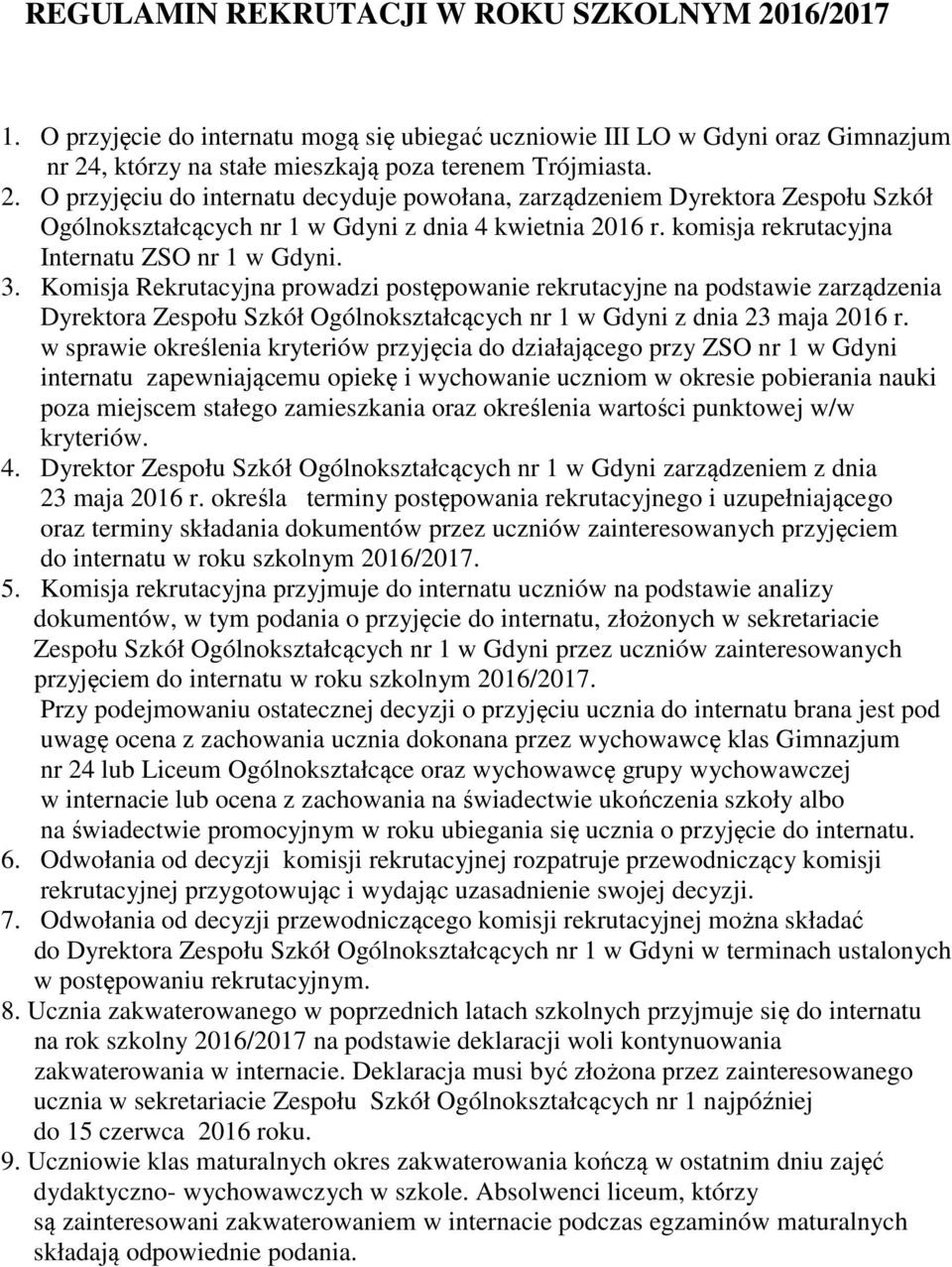 REGULAMIN REKRUTACJI W ROKU SZKOLNYM 2016/2017

1. O przyjęcie do internatu mogą się ubiegać uczniowie III LO w Gdyni oraz Gimnazjum nr 24, którzy na stałe mieszkają poza terenem Trójmiasta.
2. O przyjęciu do internatu decyduje powołana, zarządzeniem Dyrektora Zespołu Szkół Ogólnokształcących nr 1 w Gdyni z dnia 4 kwietnia 2016 r. komisja rekrutacyjna Internatu ZSO nr 1 w Gdyni.
3. Komisja Rekrutacyjna prowadzi postępowanie rekrutacyjne na podstawie zarządzenia Dyrektora Zespołu Szkół Ogólnokształcących nr 1 w Gdyni z dnia 23 maja 2016 r. w sprawie określenia kryteriów przyjęcia do działającego przy ZSO nr 1 w Gdyni internatu zapewniającemu opiekę i wychowanie uczniom w okresie pobierania nauki poza miejscem stałego zamieszkania oraz określenia wartości punktowej w/w kryteriów.
4. Dyrektor Zespołu Szkół Ogólnokształcących nr 1 w Gdyni zarządzeniem z dnia 23 maja 2016 r. określa terminy postępowania rekrutacyjnego i uzupełniającego oraz terminy składania dokumentów przez uczniów zainteresowanych przyjęciem do internatu w roku szkolnym 2016/2017.
5. Komisja rekrutacyjna przyjmuje do internatu uczniów na podstawie analizy dokumentów, w tym podania o przyjęcie do internatu, złożonych w sekretariacie Zespołu Szkół Ogólnokształcących nr 1 w Gdyni przez uczniów zainteresowanych przyjęciem do internatu w roku szkolnym 2016/2017.
Przy podejmowaniu ostatecznej decyzji o przyjęciu ucznia do internatu brana jest pod uwagę ocena z zachowania ucznia dokonana przez wychowawcę klas Gimnazjum nr 24 lub Liceum Ogólnokształcące oraz wychowawcę grupy wychowawczej w internacie lub ocena z zachowania na świadectwie ukończenia szkoły albo na świadectwie promocyjnym w roku ubiegania się ucznia o przyjęcie do internatu.
6. Odwołania od decyzji komisji rekrutacyjnej rozpatruje przewodniczący komisji rekrutacyjnej przygotowując i wydając uzasadnienie swojej decyzji.
7. Odwołania od decyzji przewodniczącego komisji rekrutacyjnej można składać do Dyrektora Zespołu Szkół Ogólnokształcących nr 1 w Gdyni w terminach ustalonych w postępowaniu rekrutacyjnym.
8. Ucznia zakwaterowanego w poprzednich latach szkolnych przyjmuje się do internatu na rok szkolny 2016/2017 na podstawie deklaracji woli kontynuowania zakwaterowania w internacie. Deklaracja musi być złożona przez zainteresowanego ucznia w sekretariacie Zespołu Szkół Ogólnokształcących nr 1 najpóźniej do 15 czerwca 2016 roku.
9. Uczniowie klas maturalnych okres zakwaterowania kończą w ostatnim dniu zajęć dydaktyczno- wychowawczych w szkole. Absolwenci liceum, którzy są zainteresowani zakwaterowaniem w internacie podczas egzaminów maturalnych składają odpowiednie podania.